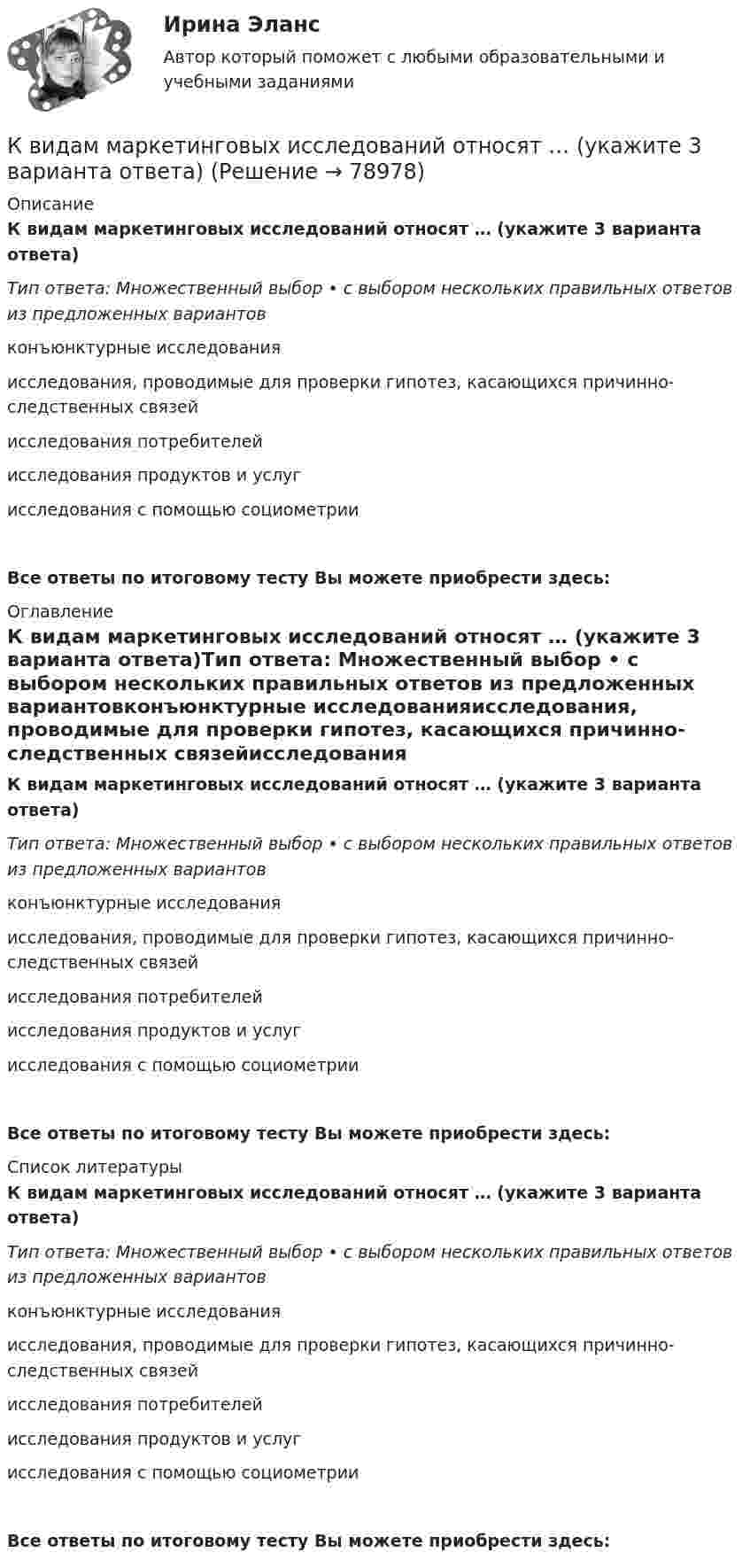 Ирина Эланс

Автор который поможет с любыми образовательными и учебными заданиями

К видам маркетинговых исследований относят … (укажите 3 варианта ответа) (Решение → 78978)

Описание

К видам маркетинговых исследований относят … (укажите 3 варианта ответа)

Тип ответа: Множественный выбор • с выбором нескольких правильных ответов из предложенных вариантов

конъюнктурные исследования

исследования, проводимые для проверки гипотез, касающихся причинно-следственных связей

исследования потребителей

исследования продуктов и услуг

исследования с помощью социометрии

Все ответы по итоговому тесту Вы можете приобрести здесь:

Оглавление

К видам маркетинговых исследований относят … (укажите 3 варианта ответа)Тип ответа: Множественный выбор • с выбором нескольких правильных ответов из предложенных вариантовконъюнктурные исследованияисследования, проводимые для проверки гипотез, касающихся причинно-следственных связейисследования

К видам маркетинговых исследований относят … (укажите 3 варианта ответа)

Тип ответа: Множественный выбор • с выбором нескольких правильных ответов из предложенных вариантов

конъюнктурные исследования

исследования, проводимые для проверки гипотез, касающихся причинно-следственных связей

исследования потребителей

исследования продуктов и услуг

исследования с помощью социометрии

Все ответы по итоговому тесту Вы можете приобрести здесь:

Список литературы

К видам маркетинговых исследований относят … (укажите 3 варианта ответа)

Тип ответа: Множественный выбор • с выбором нескольких правильных ответов из предложенных вариантов

конъюнктурные исследования

исследования, проводимые для проверки гипотез, касающихся причинно-следственных связей

исследования потребителей

исследования продуктов и услуг

исследования с помощью социометрии

Все ответы по итоговому тесту Вы можете приобрести здесь: